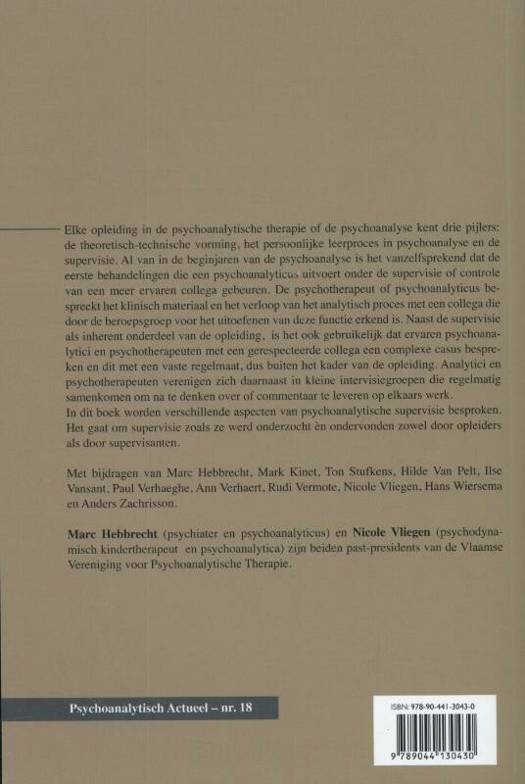 Elke opleiding in de psychoanalytische therapie of de psychoanalyse kent drie pijlers: de theoretisch-technische vorming, het persoonlijke leerproces in psychoanalyse en de supervisie. Al van in de beginjaren van de psychoanalyse is het vanzelfsprekend dat de eerste behandelingen die een psychoanalyticus uitvoert onder de supervisie of controle van een meer ervaren collega gebeuren. De psychotherapeut of psychoanalyticus bespreekt het klinisch materiaal en het verloop van het analytisch proces met een collega die door de beroepsgroep voor het uitoefenen van deze functie erkend is. Naast de supervisie als inherent onderdeel van de opleiding, is het ook gebruikelijk dat ervaren psychoanalytici en psychotherapeuten met een gerespecteerde collega een complexe casus bespreken en dit met een vaste regelmaat, dus buiten het kader van de opleiding. Analytici en psychotherapeuten verenigen zich daarnaast in kleine intervisiegroepen die regelmatig samenkomen om na te denken over of commentaar te leveren op elkaars werk.
In dit boek worden verschillende aspecten van psychoanalytische supervisie besproken. Het gaat om supervisie zoals ze werd onderzocht èn ondervonden zowel door opleiders als door supervisanten.

Met bijdragen van Marc Hebbrecht, Mark Kinet, Ton Stufkens, Hilde Van Pelt, Ilse Vansant, Paul Verhaeghe, Ann Verhaert, Rudi Vermote, Nicole Vliegen, Hans Wiersema en Anders Zachrisson.

Marc Hebbrecht (psychiater en psychoanalyticus) en Nicole Vliegen (psychodynamisch kindertherapeut en psychoanalytica) zijn beiden past-presidents van de Vlaamse Vereniging voor Psychoanalytische Therapie.

Psychoanalytisch Actueel – nr. 18

ISBN: 978-90-441-3043-0

9 789044 130430